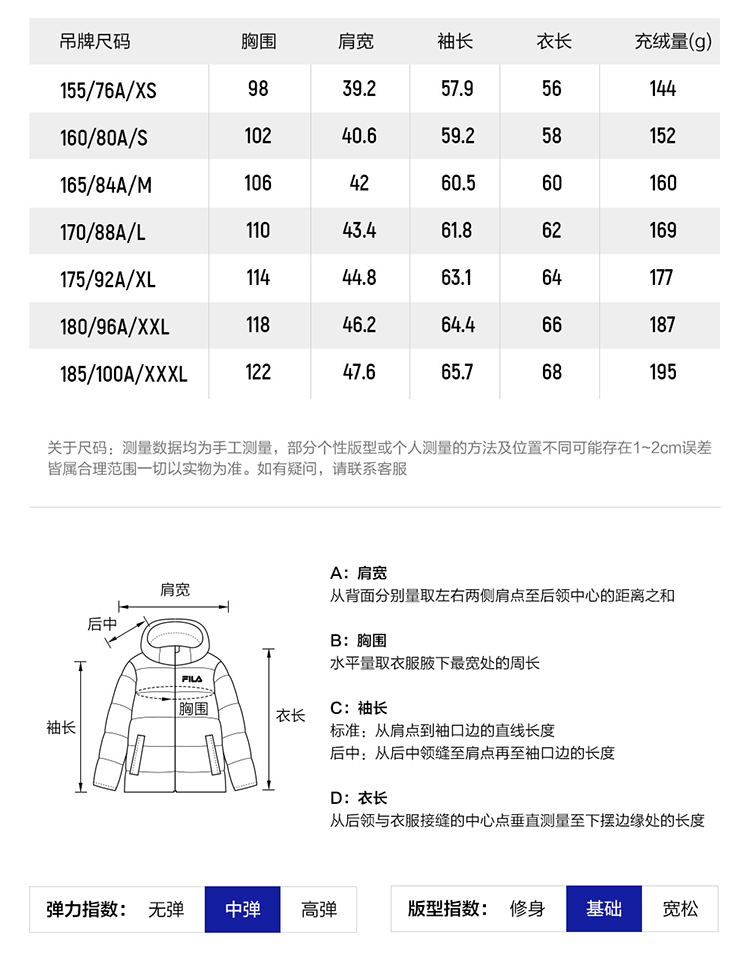 | 吊牌尺码 | 胸围 | 肩宽 | 袖长 | 衣长 | 充绒量(g) |
|---|---|---|---|---|---|
| 155/76A/XS | 98 | 39.2 | 57.9 | 56 | 144 |
| 160/80A/S | 102 | 40.6 | 59.2 | 58 | 152 |
| 165/84A/M | 106 | 42 | 60.5 | 60 | 160 |
| 170/88A/L | 110 | 43.4 | 61.8 | 62 | 169 |
| 175/92A/XL | 114 | 44.8 | 63.1 | 64 | 177 |
| 180/96A/XXL | 118 | 46.2 | 64.4 | 66 | 187 |
| 185/100A/XXXL | 122 | 47.6 | 65.7 | 68 | 195 |

关于尺码：测量数据均为手工测量，部分个性版型或个人测量的方法及位置不同可能存在1~2cm误差皆属合理范围一切以实物为准。如有疑问，请联系客服

肩宽
后中
FILA
胸围
袖长
衣长

A：肩宽
从背面分别量取左右两侧肩点至后领中心的距离之和

B：胸围
水平量取衣服腋下最宽处的周长

C：袖长
标准：从肩点到袖口边的直线长度
后中：从后中领缝至肩点再至袖口边的长度

D：衣长
从后领与衣服接缝的中心点垂直测量至下摆边缘处的长度

弹力指数： 无弹 中弹 高弹

版型指数： 修身 基础 宽松